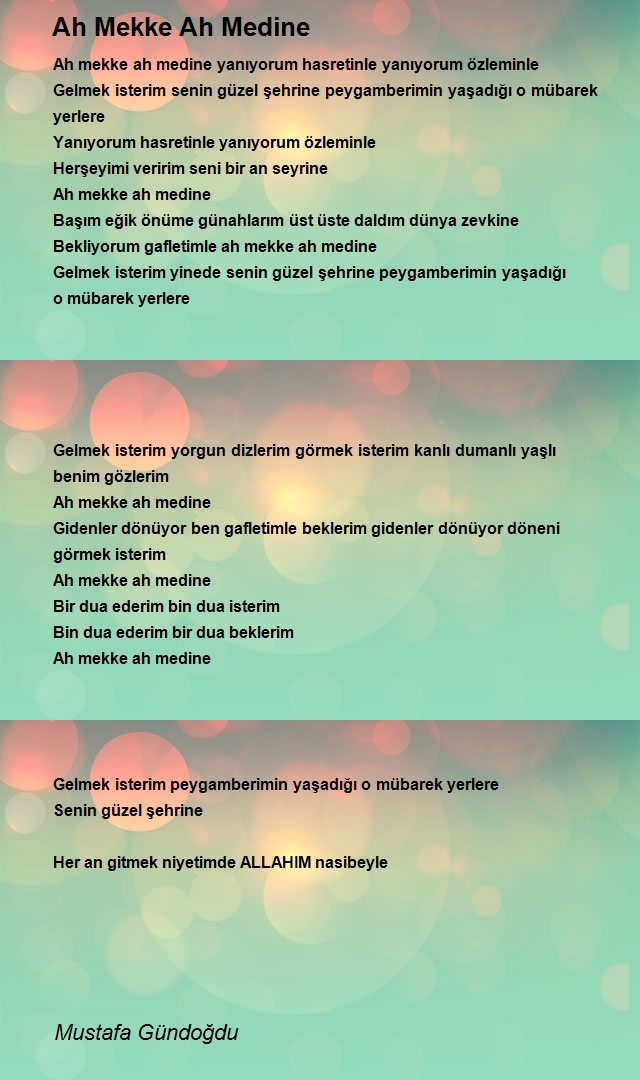 Ah Mekke Ah Medine

Ah mekke ah medine yanıyorum hasretinle yanıyorum özleminle
Gelmek isterim senin güzel şehrine peygamberimin yaşadığı o mübarek yerlere
Yanıyorum hasretinle yanıyorum özleminle
Herşeyimi veririm seni bir an seyrine
Ah mekke ah medine
Başım eğik önüme günahlarım üst üste daldım dünya zevkine
Bekliyorum gafletimle ah mekke ah medine
Gelmek isterim yinede senin güzel şehrine peygamberimin yaşadığı o mübarek yerlere

Gelmek isterim yorgun dizlerim görmek isterim kanlı dumanlı yaşlı benim gözlerim
Ah mekke ah medine
Gidenler dönüyor ben gafletimle beklerim gidenler dönüyor döneni görmek isterim
Ah mekke ah medine
Bir dua ederim bin dua isterim
Bin dua ederim bir dua beklerim
Ah mekke ah medine

Gelmek isterim peygamberimin yaşadığı o mübarek yerlere
Senin güzel şehrine

Her an gitmek niyetimde ALLAHIM nasibeyle

Mustafa Gündoğdu